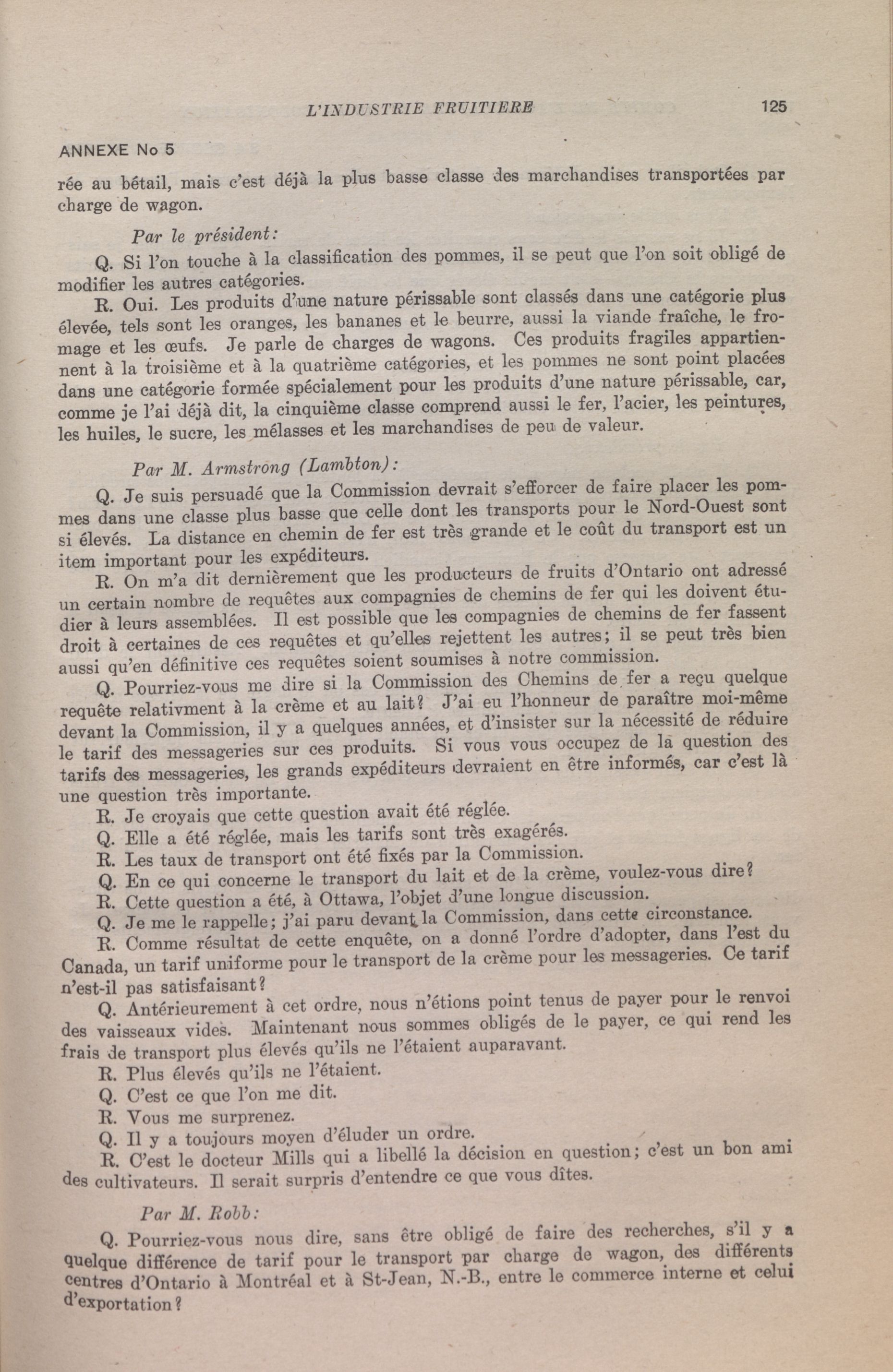 L'INDUSTRIE FRUITIERE 125

ANNEXE No 5

rée au bétail, mais c'est déjà la plus basse classe des marchandises transportées par charge de wagon.

Par le président:

Q. Si l'on touche à la classification des pommes, il se peut que l'on soit obligé de modifier les autres catégories.

R. Oui. Les produits d'une nature périssable sont classés dans une catégorie plus élevée, tels sont les oranges, les bananes et le beurre, aussi la viande fraîche, le fromage et les œufs. Je parle de charges de wagons. Ces produits fragiles appartiennent à la troisième et à la quatrième catégories, et les pommes ne sont point placées dans une catégorie formée spécialement pour les produits d'une nature périssable, car, comme je l'ai déjà dit, la cinquième classe comprend aussi le fer, l'acier, les peintures, les huiles, le sucre, les mélasses et les marchandises de peu de valeur.

Par M. Armstrong (Lambton):

Q. Je suis persuadé que la Commission devrait s'efforcer de faire placer les pommes dans une classe plus basse que celle dont les transports pour le Nord-Ouest sont si élevés. La distance en chemin de fer est très grande et le coût du transport est un item important pour les expéditeurs.

R. On m'a dit dernièrement que les producteurs de fruits d'Ontario ont adressé un certain nombre de requêtes aux compagnies de chemins de fer qui les doivent étudier à leurs assemblées. Il est possible que les compagnies de chemins de fer fassent droit à certaines de ces requêtes et qu'elles rejettent les autres; il se peut très bien aussi qu'en définitive ces requêtes soient soumises à notre commission.

Q. Pourriez-vous me dire si la Commission des Chemins de fer a reçu quelque requête relativment à la crème et au lait? J'ai eu l'honneur de paraître moi-même devant la Commission, il y a quelques années, et d'insister sur la nécessité de réduire le tarif des messageries sur ces produits. Si vous vous occupez de la question des tarifs des messageries, les grands expéditeurs devraient en être informés, car c'est là une question très importante.

R. Je croyais que cette question avait été réglée.

Q. Elle a été réglée, mais les tarifs sont très exagérés.

R. Les taux de transport ont été fixés par la Commission.

Q. En ce qui concerne le transport du lait et de la crème, voulez-vous dire?

R. Cette question a été, à Ottawa, l'objet d'une longue discussion.

Q. Je me le rappelle; j'ai paru devant la Commission, dans cette circonstance.

R. Comme résultat de cette enquête, on a donné l'ordre d'adopter, dans l'est du Canada, un tarif uniforme pour le transport de la crème pour les messageries. Ce tarif n'est-il pas satisfaisant?

Q. Antérieurement à cet ordre, nous n'étions point tenus de payer pour le renvoi des vaisseaux vides. Maintenant nous sommes obligés de le payer, ce qui rend les frais de transport plus élevés qu'ils ne l'étaient auparavant.

R. Plus élevés qu'ils ne l'étaient.

Q. C'est ce que l'on me dit.

R. Vous me surprenez.

Q. Il y a toujours moyen d'éluder un ordre.

R. C'est le docteur Mills qui a libellé la décision en question; c'est un bon ami des cultivateurs. Il serait surpris d'entendre ce que vous dîtes.

Par M. Robb:

Q. Pourriez-vous nous dire, sans être obligé de faire des recherches, s'il y a quelque différence de tarif pour le transport par charge de wagon, des différents centres d'Ontario à Montréal et à St-Jean, N.-B., entre le commerce interne et celui d'exportation?